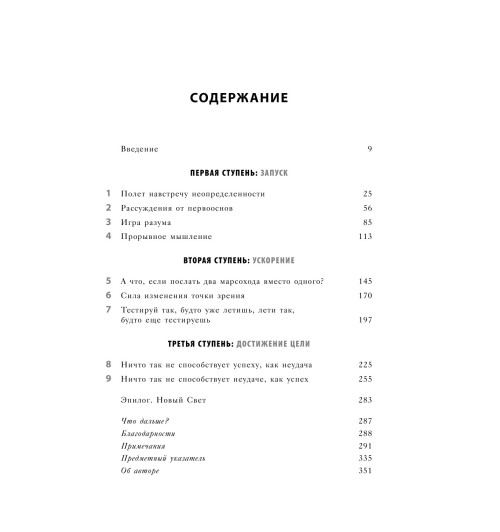 СОДЕРЖАНИЕ

Введение 9

ПЕРВАЯ СТУПЕНЬ: ЗАПУСК

1 Полет навстречу неопределенности 25
2 Рассуждения от первооснов 56
3 Игра разума 85
4 Прорывное мышление 113

ВТОРАЯ СТУПЕНЬ: УСКОРЕНИЕ

5 А что, если послать два марсохода вместо одного? 145
6 Сила изменения точки зрения 170
7 Тестируй так, будто уже летишь, лети так, будто еще тестируешь 197

ТРЕТЬЯ СТУПЕНЬ: ДОСТИЖЕНИЕ ЦЕЛИ

8 Ничто так не способствует успеху, как неудача 225
9 Ничто так не способствует неудаче, как успех 255

Эпилог. Новый Свет 283

Что дальше? 287
Благодарности 288
Примечания 291
Предметный указатель 335
Об авторе 351